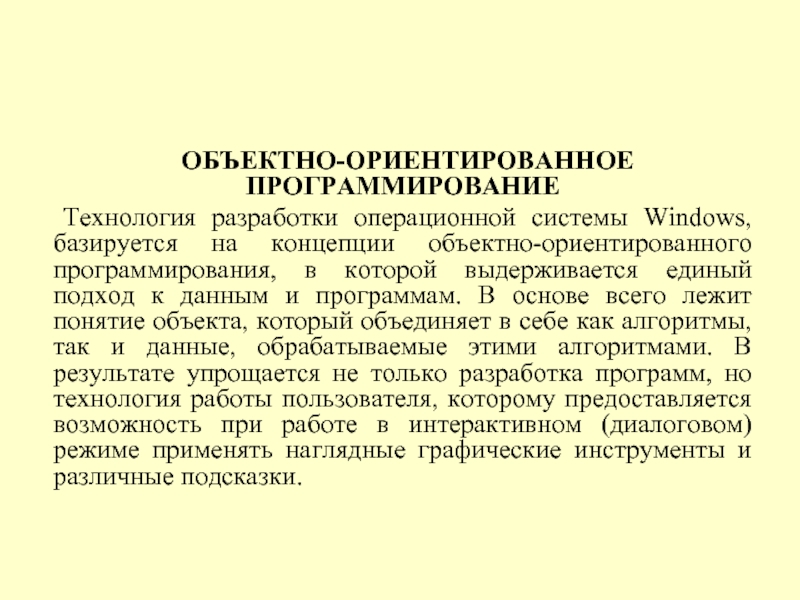 ОБЪЕКТНО-ОРИЕНТИРОВАННОЕ ПРОГРАММИРОВАНИЕ

Технология разработки операционной системы Windows, базируется на концепции объектно-ориентированного программирования, в которой выдерживается единый подход к данным и программам. В основе всего лежит понятие объекта, который объединяет в себе как алгоритмы, так и данные, обрабатываемые этими алгоритмами. В результате упрощается не только разработка программ, но технология работы пользователя, которому предоставляется возможность при работе в интерактивном (диалоговом) режиме применять наглядные графические инструменты и различные подсказки.